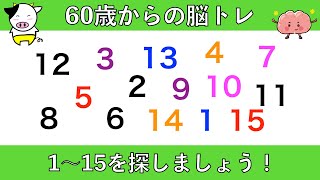 60歳からの脳トレ

12 3 13 4 7
5 2 9 10 11
8 6 14 1 15

1～15を探しましょう！